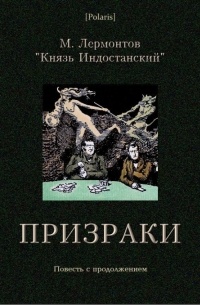 [Polaris]

М. Лермонтов
"Князь Индостанский"

ПРИЗРАКИ

Повесть с продолжением